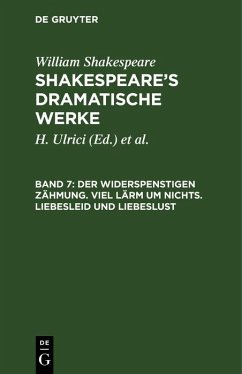 DE GRUYTER

William Shakespeare
SHAKESPEARE'S DRAMATISCHE WERKE

H. Ulrici (Ed.) et al.

BAND 7: DER WIDERSPENSTIGEN ZÄHMUNG. VIEL LÄRM UM NICHTS. LIEBESLEID UND LIEBESLUST

DE
G